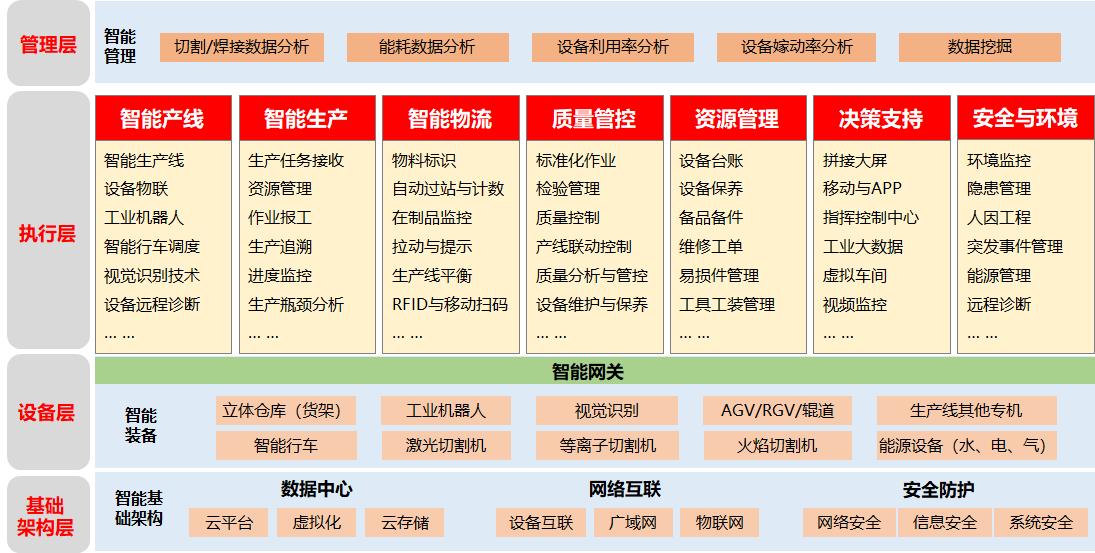 管理层

智能管理

切割/焊接数据分析

能耗数据分析

设备利用率分析

设备嫁动率分析

数据挖掘

执行层

智能产线
智能生产线
设备物联
工业机器人
智能行车调度
视觉识别技术
设备远程诊断
... ...

智能生产
生产任务接收
资源管理
作业报工
生产追溯
进度监控
生产瓶颈分析
... ...

智能物流
物料标识
自动过站与计数
在制品监控
拉动与提示
生产线平衡
RFID与移动扫码
... ...

质量管控
标准化作业
检验管理
质量控制
产线联动控制
质量分析与管控
设备维护与保养
... ...

资源管理
设备台账
设备保养
备品备件
维修工单
易损件管理
工具工装管理
... ...

决策支持
拼接大屏
移动与APP
指挥控制中心
工业大数据
虚拟车间
视频监控
... ...

安全与环境
环境监控
隐患管理
人因工程
突发事件管理
能源管理
远程诊断
... ...

设备层

智能网关

智能装备

立体仓库（货架）

工业机器人

视觉识别

AGV/RGV/辊道

生产线其他专机

智能行车

激光切割机

等离子切割机

火焰切割机

能源设备（水、电、气）

基础架构层

智能基础架构

数据中心

云平台

虚拟化

云存储

网络互联

设备互联

广域网

物联网

安全防护

网络安全

信息安全

系统安全